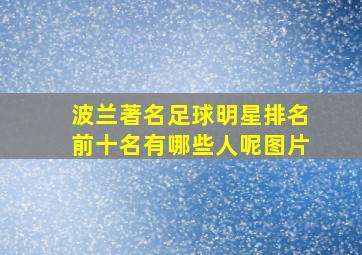 波兰著名足球明星排名前十名有哪些人呢图片